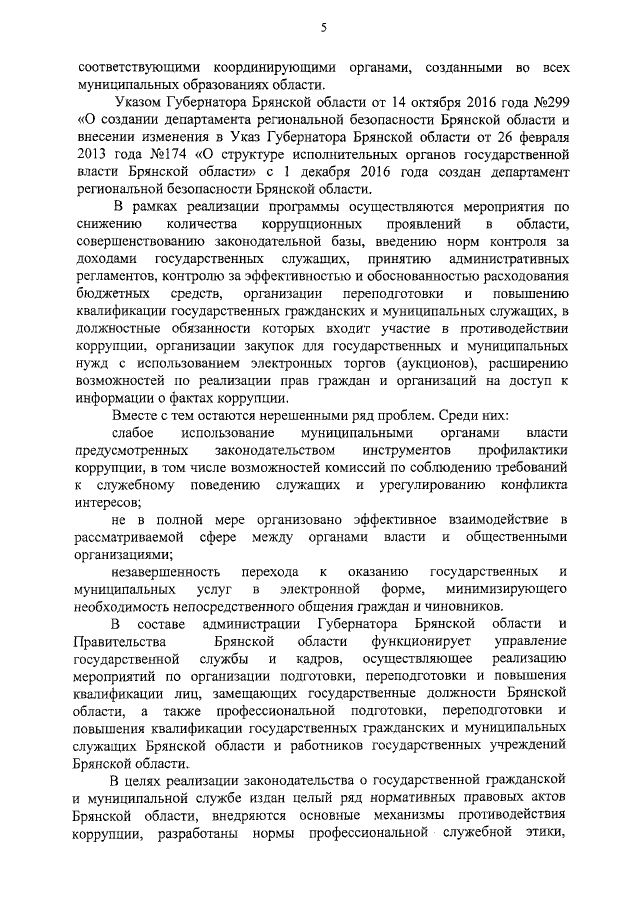 5

соответствующими координирующими органами, созданными во всех муниципальных образованиях области.

Указом Губернатора Брянской области от 14 октября 2016 года №299 «О создании департамента региональной безопасности Брянской области и внесении изменения в Указ Губернатора Брянской области от 26 февраля 2013 года №174 «О структуре исполнительных органов государственной власти Брянской области» с 1 декабря 2016 года создан департамент региональной безопасности Брянской области.

В рамках реализации программы осуществляются мероприятия по снижению количества коррупционных проявлений в области, совершенствованию законодательной базы, введению норм контроля за доходами государственных служащих, принятию административных регламентов, контролю за эффективностью и обоснованностью расходования бюджетных средств, организации переподготовки и повышению квалификации государственных гражданских и муниципальных служащих, в должностные обязанности которых входит участие в противодействии коррупции, организации закупок для государственных и муниципальных нужд с использованием электронных торгов (аукционов), расширению возможностей по реализации прав граждан и организаций на доступ к информации о фактах коррупции.

Вместе с тем остаются нерешенными ряд проблем. Среди них:

слабое использование муниципальными органами власти предусмотренных законодательством инструментов профилактики коррупции, в том числе возможностей комиссий по соблюдению требований к служебному поведению служащих и урегулированию конфликта интересов;

не в полной мере организовано эффективное взаимодействие в рассматриваемой сфере между органами власти и общественными организациями;

незавершенность перехода к оказанию государственных и муниципальных услуг в электронной форме, минимизирующего необходимость непосредственного общения граждан и чиновников.

В составе администрации Губернатора Брянской области и Правительства Брянской области функционирует управление государственной службы и кадров, осуществляющее реализацию мероприятий по организации подготовки, переподготовки и повышения квалификации лиц, замещающих государственные должности Брянской области, а также профессиональной подготовки, переподготовки и повышения квалификации государственных гражданских и муниципальных служащих Брянской области и работников государственных учреждений Брянской области.

В целях реализации законодательства о государственной гражданской и муниципальной службе издан целый ряд нормативных правовых актов Брянской области, внедряются основные механизмы противодействия коррупции, разработаны нормы профессиональной служебной этики,